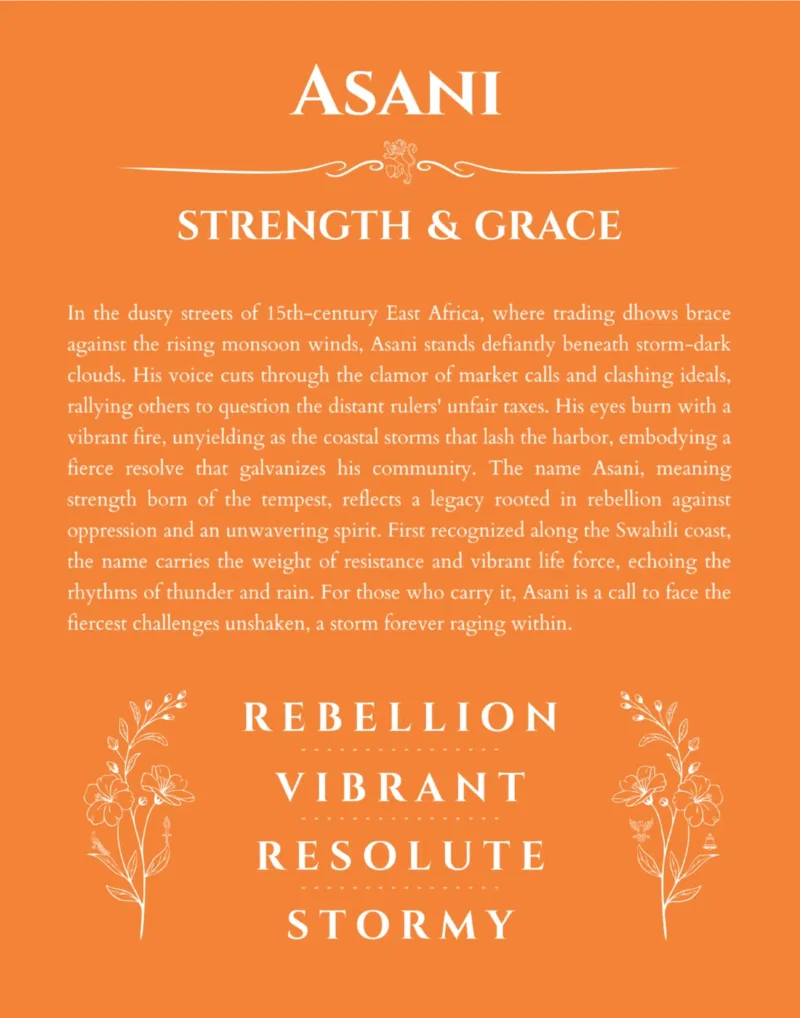 ASANI

STRENGTH & GRACE

In the dusty streets of 15th-century East Africa, where trading dhows brace against the rising monsoon winds, Asani stands defiantly beneath storm-dark clouds. His voice cuts through the clamor of market calls and clashing ideals, rallying others to question the distant rulers' unfair taxes. His eyes burn with a vibrant fire, unyielding as the coastal storms that lash the harbor, embodying a fierce resolve that galvanizes his community. The name Asani, meaning strength born of the tempest, reflects a legacy rooted in rebellion against oppression and an unwavering spirit. First recognized along the Swahili coast, the name carries the weight of resistance and vibrant life force, echoing the rhythms of thunder and rain. For those who carry it, Asani is a call to face the fiercest challenges unshaken, a storm forever raging within.

REBELLION

VIBRANT

RESOLUTE

STORMY